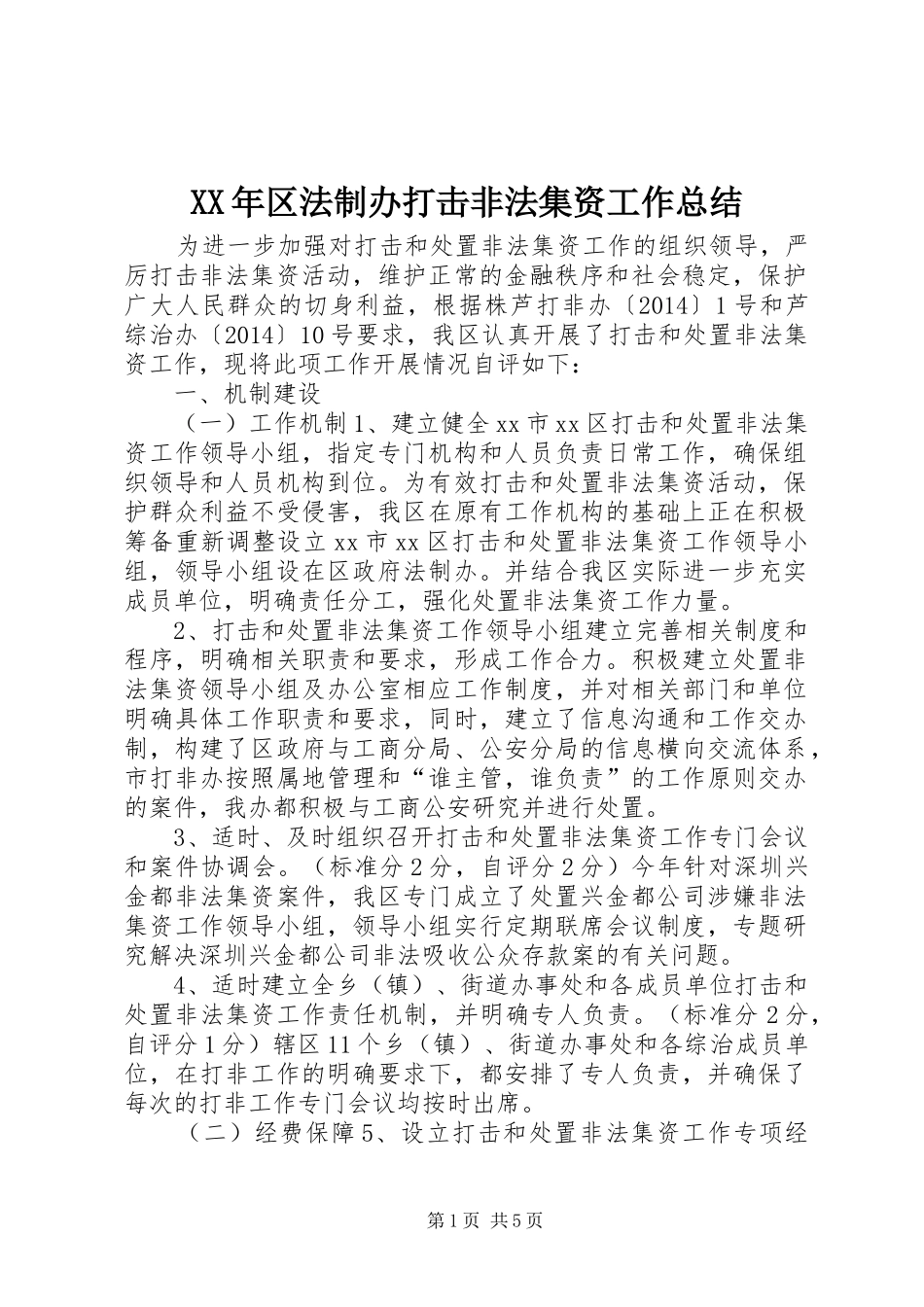 XX年区法制办打击非法集资工作总结

为进一步加强对打击和处置非法集资工作的组织领导，严厉打击非法集资活动，维护正常的金融秩序和社会稳定，保护广大人民群众的切身利益，根据株芦打非办〔2014〕1号和芦综治办〔2014〕10号要求，我区认真开展了打击和处置非法集资工作，现将此项工作开展情况自评如下：

一、机制建设

（一）工作机制1、建立健全xx市xx区打击和处置非法集资工作领导小组，指定专门机构和人员负责日常工作，确保组织领导和人员机构到位。为有效打击和处置非法集资活动，保护群众利益不受侵害，我区在原有工作机构的基础上正在积极筹备重新调整设立xx市xx区打击和处置非法集资工作领导小组，领导小组设在区政府法制办。并结合我区实际进一步充实成员单位，明确责任分工，强化处置非法集资工作力量。

2、打击和处置非法集资工作领导小组建立完善相关制度和程序，明确相关职责和要求，形成工作合力。积极建立处置非法集资领导小组及办公室相应工作制度，并对相关部门和单位明确具体工作职责和要求，同时，建立了信息沟通和工作交办制，构建了区政府与工商分局、公安分局的信息横向交流体系，市打非办按照属地管理和“谁主管，谁负责”的工作原则交办的案件，我办都积极与工商公安研究并进行处置。

3、适时、及时组织召开打击和处置非法集资工作专门会议和案件协调会。（标准分2分，自评分2分）今年针对深圳兴金都非法集资案件，我区专门成立了处置兴金都公司涉嫌非法集资工作领导小组，领导小组实行定期联席会议制度，专题研究解决深圳兴金都公司非法吸收公众存款案的有关问题。

4、适时建立全乡（镇）、街道办事处和各成员单位打击和处置非法集资工作责任机制，并明确专人负责。（标准分2分，自评分1分）辖区11个乡（镇）、街道办事处和各综治成员单位，在打非工作的明确要求下，都安排了专人负责，并确保了每次的打非工作专门会议均按时出席。

（二）经费保障5、设立打击和处置非法集资工作专项经

第1页 共5页